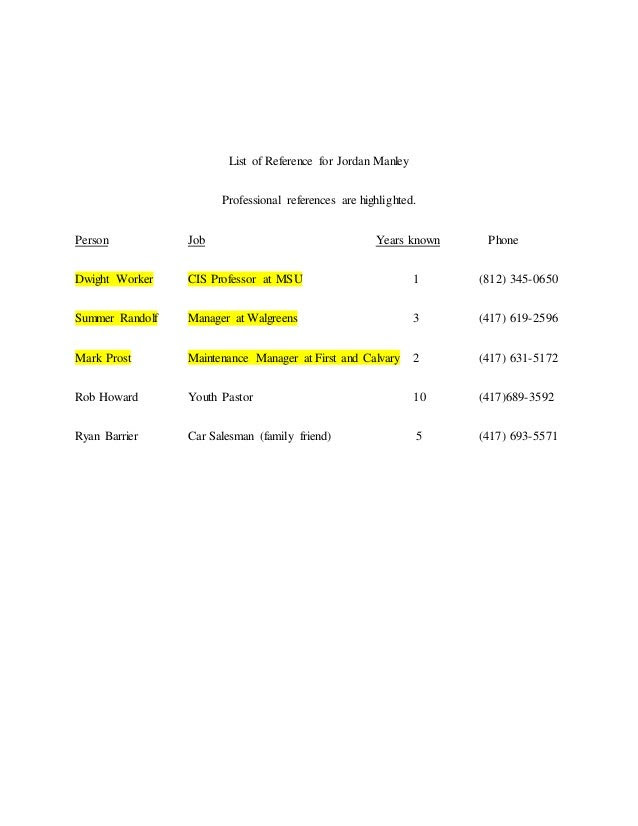 List of Reference for Jordan Manley

Professional references are highlighted.

| Person | Job | Years known | Phone |
|---|---|---|---|
| Dwight Worker | CIS Professor at MSU | 1 | (812) 345-0650 |
| Summer Randolf | Manager at Walgreens | 3 | (417) 619-2596 |
| Mark Prost | Maintenance Manager at First and Calvary | 2 | (417) 631-5172 |
| Rob Howard | Youth Pastor | 10 | (417)689-3592 |
| Ryan Barrier | Car Salesman (family friend) | 5 | (417) 693-5571 |